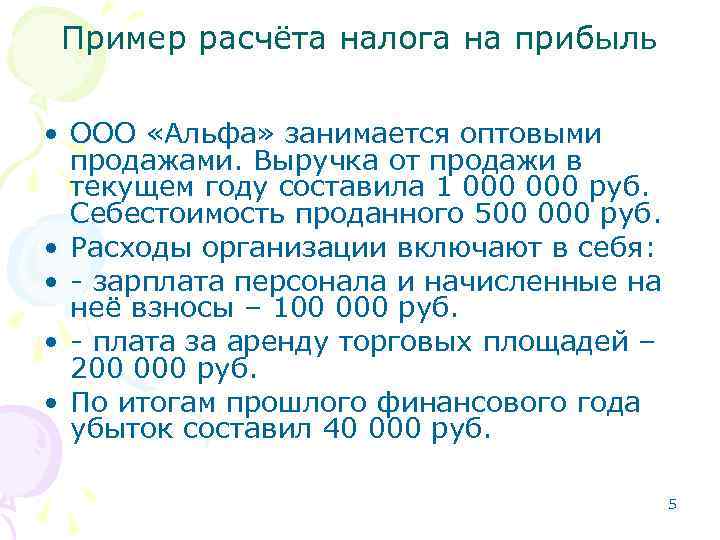 Пример расчёта налога на прибыль

• ООО «Альфа» занимается оптовыми продажами. Выручка от продажи в текущем году составила 1 000 000 руб. Себестоимость проданного 500 000 руб.
• Расходы организации включают в себя:
• - зарплата персонала и начисленные на неё взносы – 100 000 руб.
• - плата за аренду торговых площадей – 200 000 руб.
• По итогам прошлого финансового года убыток составил 40 000 руб.

5